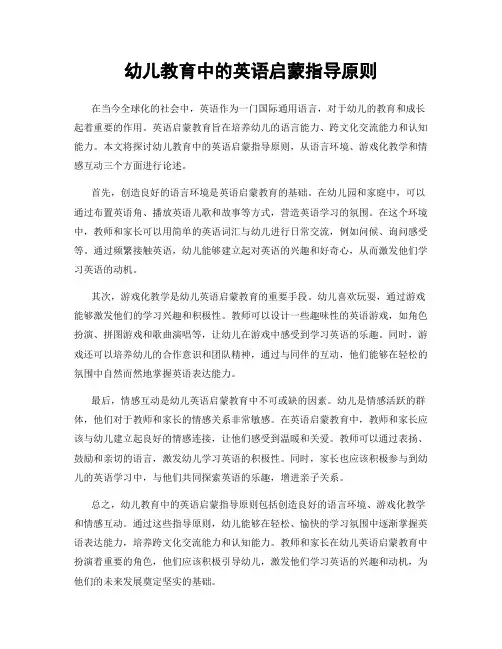 幼儿教育中的英语启蒙指导原则

在当今全球化的社会中，英语作为一门国际通用语言，对于幼儿的教育和成长起着重要的作用。英语启蒙教育旨在培养幼儿的语言能力、跨文化交流能力和认知能力。本文将探讨幼儿教育中的英语启蒙指导原则，从语言环境、游戏化教学和情感互动三个方面进行论述。

首先，创造良好的语言环境是英语启蒙教育的基础。在幼儿园和家庭中，可以通过布置英语角、播放英语儿歌和故事等方式，营造英语学习的氛围。在这个环境中，教师和家长可以用简单的英语词汇与幼儿进行日常交流，例如问候、询问感受等。通过频繁接触英语，幼儿能够建立起对英语的兴趣和好奇心，从而激发他们学习英语的动机。

其次，游戏化教学是幼儿英语启蒙教育的重要手段。幼儿喜欢玩耍，通过游戏能够激发他们的学习兴趣和积极性。教师可以设计一些趣味性的英语游戏，如角色扮演、拼图游戏和歌曲演唱等，让幼儿在游戏中感受到学习英语的乐趣。同时，游戏还可以培养幼儿的合作意识和团队精神，通过与同伴的互动，他们能够在轻松的氛围中自然而然地掌握英语表达能力。

最后，情感互动是幼儿英语启蒙教育中不可或缺的因素。幼儿是情感活跃的群体，他们对于教师和家长的情感关系非常敏感。在英语启蒙教育中，教师和家长应该与幼儿建立起良好的情感连接，让他们感受到温暖和关爱。教师可以通过表扬、鼓励和亲切的语言，激发幼儿学习英语的积极性。同时，家长也应该积极参与到幼儿的英语学习中，与他们共同探索英语的乐趣，增进亲子关系。

总之，幼儿教育中的英语启蒙指导原则包括创造良好的语言环境、游戏化教学和情感互动。通过这些指导原则，幼儿能够在轻松、愉快的学习氛围中逐渐掌握英语表达能力，培养跨文化交流能力和认知能力。教师和家长在幼儿英语启蒙教育中扮演着重要的角色，他们应该积极引导幼儿，激发他们学习英语的兴趣和动机，为他们的未来发展奠定坚实的基础。